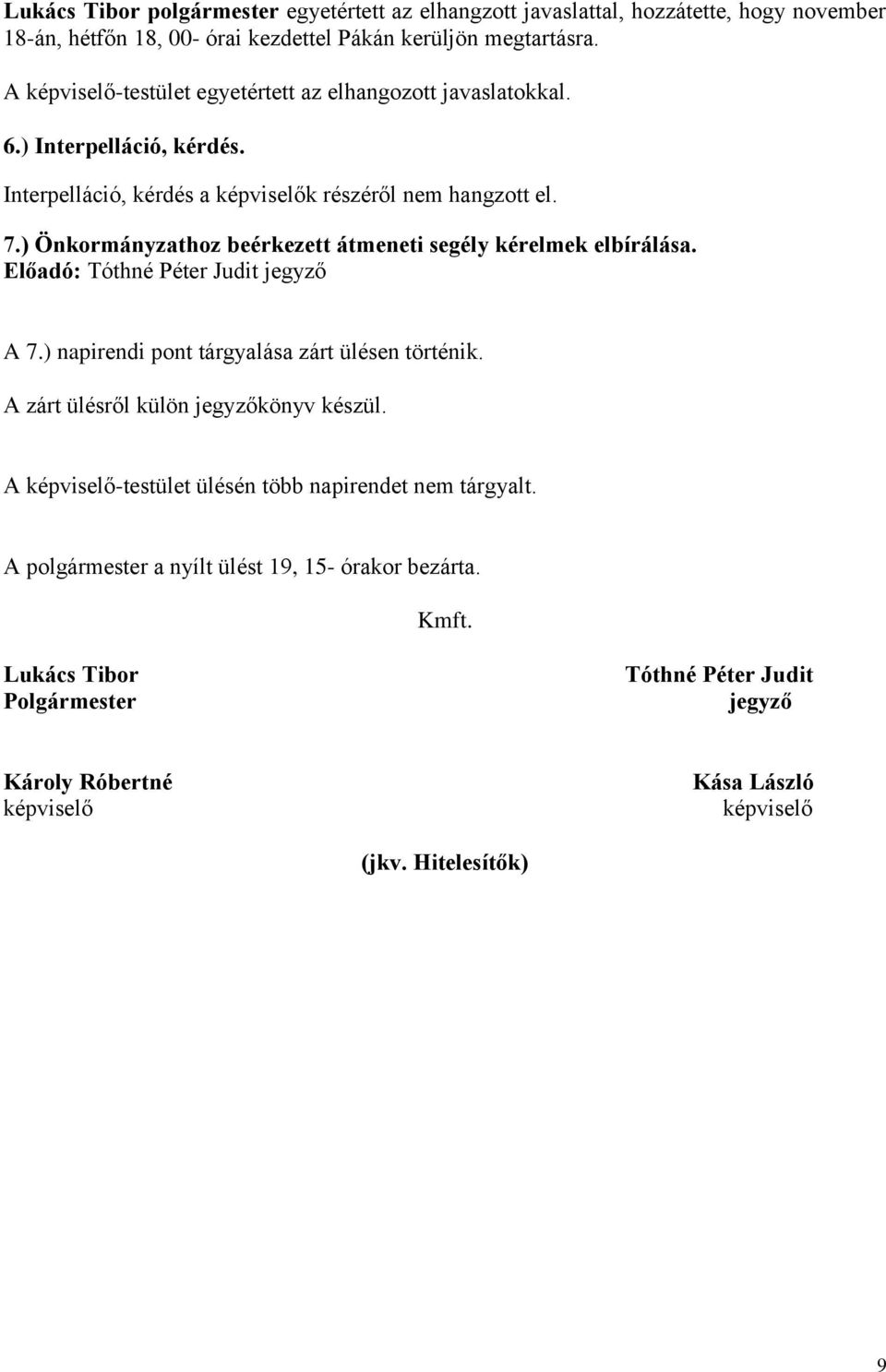 Lukács Tibor polgármester egyetértett az elhangzott javaslattal, hozzátette, hogy november 18-án, hétfőn 18, 00- órai kezdettel Pákán kerüljön megtartásra.

A képviselő-testület egyetértett az elhangozott javaslatokkal.

6.) Interpelláció, kérdés.

Interpelláció, kérdés a képviselők részéről nem hangzott el.

7.) Önkormányzathoz beérkezett átmeneti segély kérelmek elbírálása.
Előadó: Tóthné Péter Judit jegyző

A 7.) napirendi pont tárgyalása zárt ülésen történik.

A zárt ülésről külön jegyzőkönyv készül.

A képviselő-testület ülésén több napirendet nem tárgyalt.

A polgármester a nyílt ülést 19, 15- órakor bezárta.

Kmft.

Lukács Tibor
Polgármester

Tóthné Péter Judit
jegyző

Károly Róbertné
képviselő

Kása László
képviselő

(jkv. Hitelesítők)

9